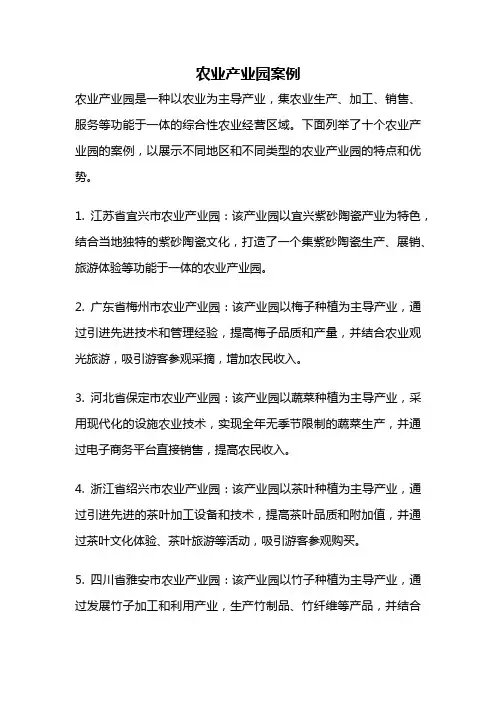 农业产业园案例

农业产业园是一种以农业为主导产业，集农业生产、加工、销售、服务等功能于一体的综合性农业经营区域。下面列举了十个农业产业园的案例，以展示不同地区和不同类型的农业产业园的特点和优势。

1. 江苏省宜兴市农业产业园：该产业园以宜兴紫砂陶瓷产业为特色，结合当地独特的紫砂陶瓷文化，打造了一个集紫砂陶瓷生产、展销、旅游体验等功能于一体的农业产业园。

2. 广东省梅州市农业产业园：该产业园以梅子种植为主导产业，通过引进先进技术和管理经验，提高梅子品质和产量，并结合农业观光旅游，吸引游客参观采摘，增加农民收入。

3. 河北省保定市农业产业园：该产业园以蔬菜种植为主导产业，采用现代化的设施农业技术，实现全年无季节限制的蔬菜生产，并通过电子商务平台直接销售，提高农民收入。

4. 浙江省绍兴市农业产业园：该产业园以茶叶种植为主导产业，通过引进先进的茶叶加工设备和技术，提高茶叶品质和附加值，并通过茶叶文化体验、茶叶旅游等活动，吸引游客参观购买。

5. 四川省雅安市农业产业园：该产业园以竹子种植为主导产业，通过发展竹子加工和利用产业，生产竹制品、竹纤维等产品，并结合